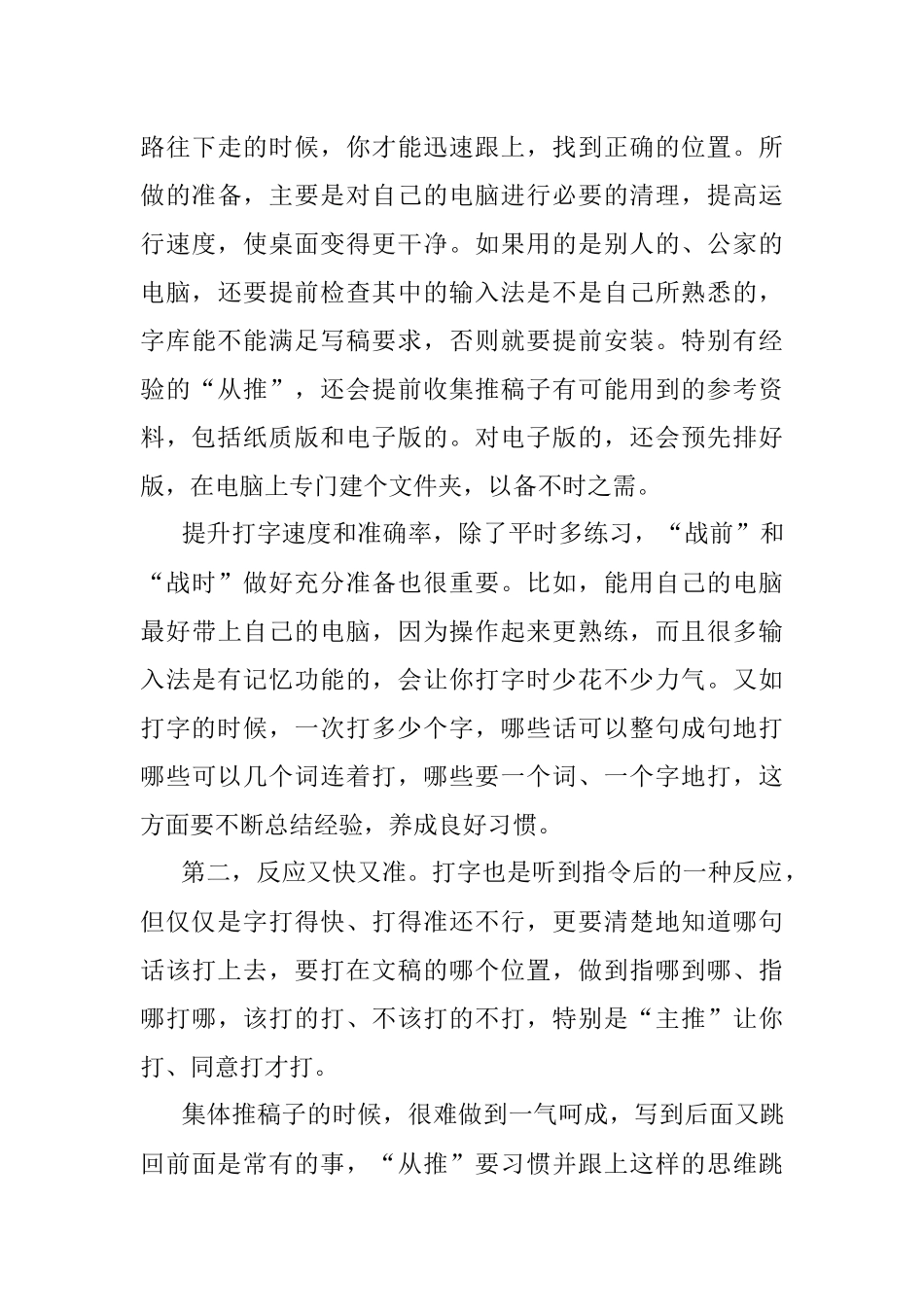 路往下走的时候，你才能迅速跟上，找到正确的位置。所做的准备，主要是对自己的电脑进行必要的清理，提高运行速度，使桌面变得更干净。如果用的是别人的、公家的电脑，还要提前检查其中的输入法是不是自己所熟悉的，字库能不能满足写稿要求，否则就要提前安装。特别有经验的“从推”，还会提前收集推稿子有可能用到的参考资料，包括纸质版和电子版的。对电子版的，还会预先排好版，在电脑上专门建个文件夹，以备不时之需。

提升打字速度和准确率，除了平时多练习，“战前”和“战时”做好充分准备也很重要。比如，能用自己的电脑最好带上自己的电脑，因为操作起来更熟练，而且很多输入法是有记忆功能的，会让你打字时少花不少力气。又如打字的时候，一次打多少个字，哪些话可以整句成句地打哪些可以几个词连着打，哪些要一个词、一个字地打，这方面要不断总结经验，养成良好习惯。

第二，反应又快又准。打字也是听到指令后的一种反应，但仅仅是字打得快、打得准还不行，更要清楚地知道哪句话该打上去，要打在文稿的哪个位置，做到指哪到哪、指哪打哪，该打的打、不该打的不打，特别是“主推”让你打、同意打才打。

集体推稿子的时候，很难做到一气呵成，写到后面又跳回前面是常有的事，“从推”要习惯并跟上这样的思维跳